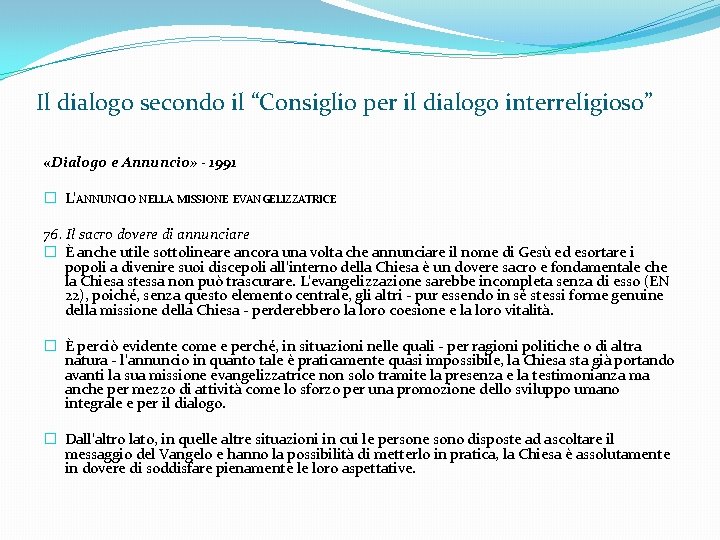 Il dialogo secondo il “Consiglio per il dialogo interreligioso”

«Dialogo e Annuncio» - 1991

L'ANNUNCIO NELLA MISSIONE EVANGELIZZATRICE

76. Il sacro dovere di annunciare

È anche utile sottolineare ancora una volta che annunciare il nome di Gesù ed esortare i popoli a divenire suoi discepoli all'interno della Chiesa è un dovere sacro e fondamentale che la Chiesa stessa non può trascurare. L'evangelizzazione sarebbe incompleta senza di esso (EN 22), poiché, senza questo elemento centrale, gli altri - pur essendo in sé stessi forme genuine della missione della Chiesa - perderebbero la loro coesione e la loro vitalità.

È perciò evidente come e perché, in situazioni nelle quali - per ragioni politiche o di altra natura - l'annuncio in quanto tale è praticamente quasi impossibile, la Chiesa sta già portando avanti la sua missione evangelizzatrice non solo tramite la presenza e la testimonianza ma anche per mezzo di attività come lo sforzo per una promozione dello sviluppo umano integrale e per il dialogo.

Dall'altro lato, in quelle altre situazioni in cui le persone sono disposte ad ascoltare il messaggio del Vangelo e hanno la possibilità di metterlo in pratica, la Chiesa è assolutamente in dovere di soddisfare pienamente le loro aspettative.